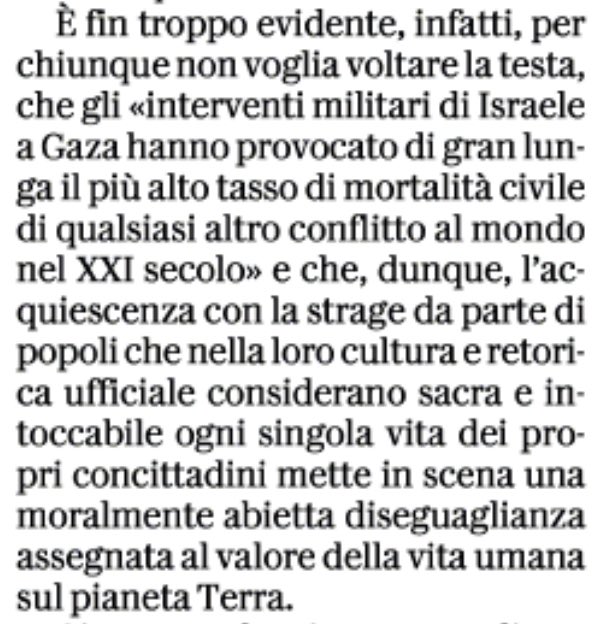 È fin troppo evidente, infatti, per chiunque non voglia voltare la testa, che gli «interventi militari di Israele a Gaza hanno provocato di gran lunga il più alto tasso di mortalità civile di qualsiasi altro conflitto al mondo nel XXI secolo» e che, dunque, l'acquiescenza con la strage da parte di popoli che nella loro cultura e retorica ufficiale considerano sacra e intoccabile ogni singola vita dei propri concittadini mette in scena una moralmente abietta diseguaglianza assegnata al valore della vita umana sul pianeta Terra.